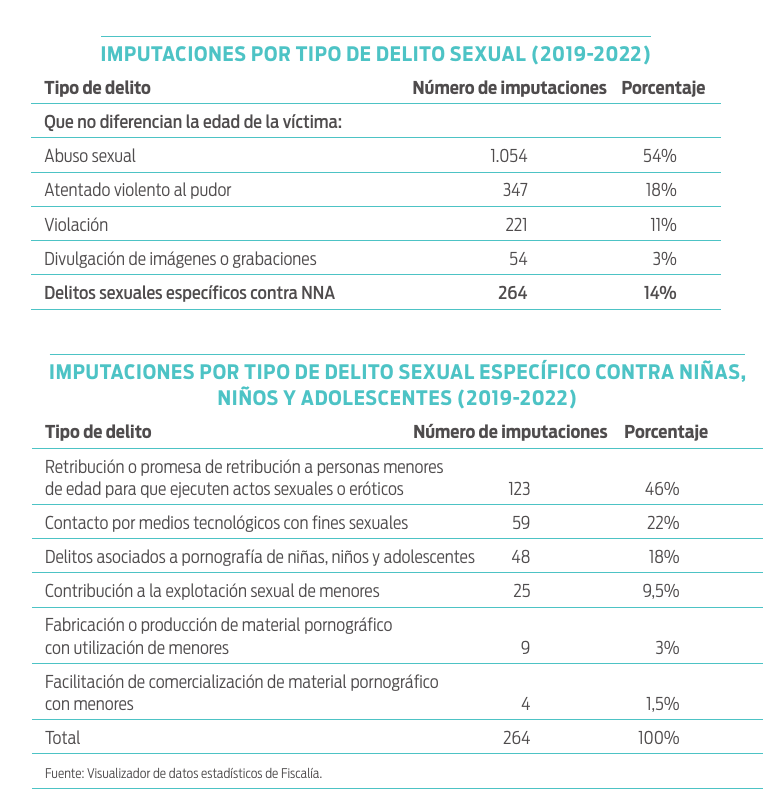 IMPUTACIONES POR TIPO DE DELITO SEXUAL (2019-2022)

| Tipo de delito | Número de imputaciones | Porcentaje |
|---|---|---|
| Que no diferencian la edad de la víctima: | | |
| Abuso sexual | 1.054 | 54% |
| Atentado violento al pudor | 347 | 18% |
| Violación | 221 | 11% |
| Divulgación de imágenes o grabaciones | 54 | 3% |
| Delitos sexuales específicos contra NNA | 264 | 14% |

IMPUTACIONES POR TIPO DE DELITO SEXUAL ESPECÍFICO CONTRA NIÑAS, NIÑOS Y ADOLESCENTES (2019-2022)

| Tipo de delito | Número de imputaciones | Porcentaje |
|---|---|---|
| Retribución o promesa de retribución a personas menores de edad para que ejecuten actos sexuales o eróticos | 123 | 46% |
| Contacto por medios tecnológicos con fines sexuales | 59 | 22% |
| Delitos asociados a pornografía de niñas, niños y adolescentes | 48 | 18% |
| Contribución a la explotación sexual de menores | 25 | 9,5% |
| Fabricación o producción de material pornográfico con utilización de menores | 9 | 3% |
| Facilitación de comercialización de material pornográfico con menores | 4 | 1,5% |
| Total | 264 | 100% |

Fuente: Visualizador de datos estadísticos de Fiscalía.